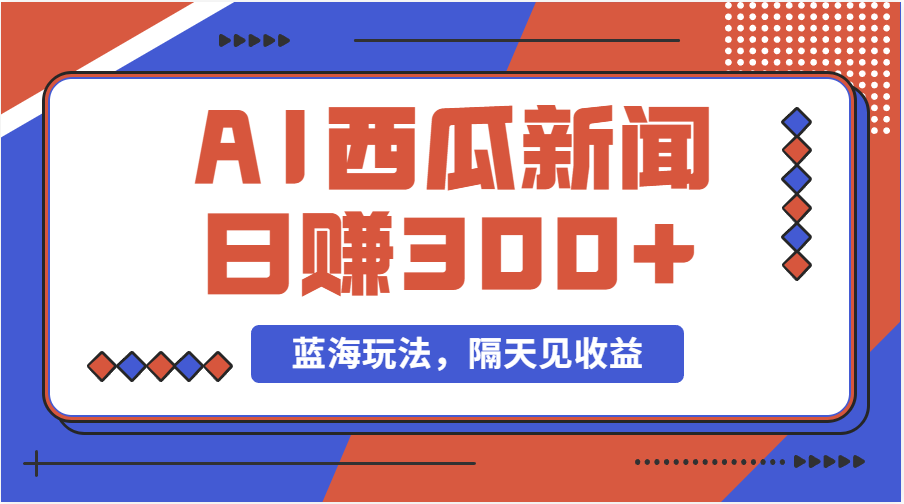 AI西瓜新闻
日赚300+

蓝海玩法，隔天见收益